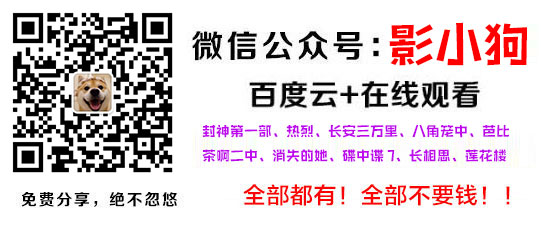 微信公众号：影小狗

百度云+在线观看

封神第一部、热烈、长安三万里、八角笼中、芭比
茶啊二中、消失的她、碟中谍7、长相思、莲花楼

免费分享，绝不忽悠

全部都有！全部不要钱！！